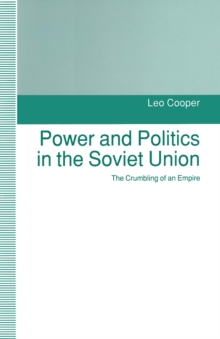 Leo Cooper

Power and Politics in the Soviet Union

The Crumbling of an Empire